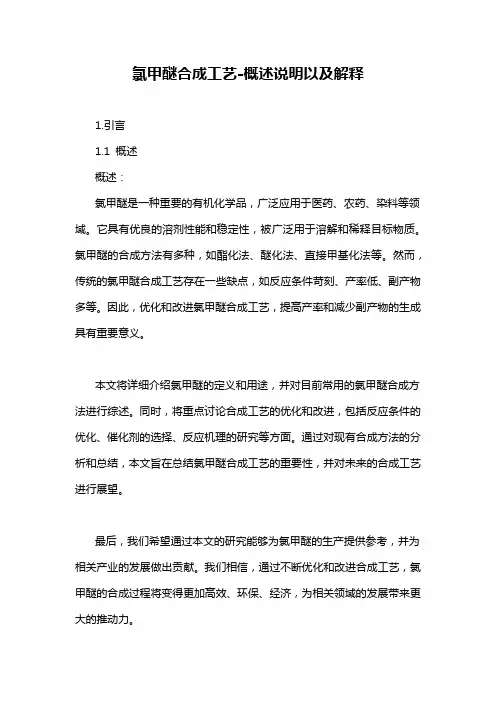 氯甲醚合成工艺-概述说明以及解释

1.引言

1.1 概述

概述：

氯甲醚是一种重要的有机化学品，广泛应用于医药、农药、染料等领域。它具有优良的溶剂性能和稳定性，被广泛用于溶解和稀释目标物质。氯甲醚的合成方法有多种，如酯化法、醚化法、直接甲基化法等。然而，传统的氯甲醚合成工艺存在一些缺点，如反应条件苛刻、产率低、副产物多等。因此，优化和改进氯甲醚合成工艺，提高产率和减少副产物的生成具有重要意义。

本文将详细介绍氯甲醚的定义和用途，并对目前常用的氯甲醚合成方法进行综述。同时，将重点讨论合成工艺的优化和改进，包括反应条件的优化、催化剂的选择、反应机理的研究等方面。通过对现有合成方法的分析和总结，本文旨在总结氯甲醚合成工艺的重要性，并对未来的合成工艺进行展望。

最后，我们希望通过本文的研究能够为氯甲醚的生产提供参考，并为相关产业的发展做出贡献。我们相信，通过不断优化和改进合成工艺，氯甲醚的合成过程将变得更加高效、环保、经济，为相关领域的发展带来更大的推动力。